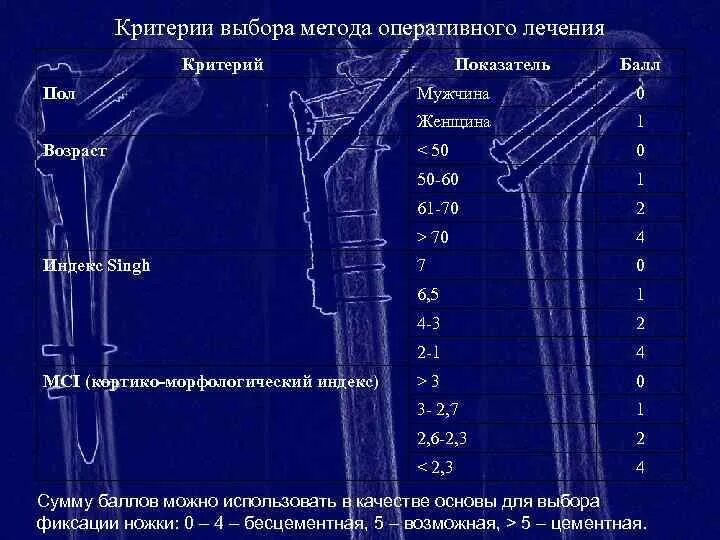 Критерии выбора метода оперативного лечения

| Критерий | Показатель | Балл |
|---|---|---|
| Пол | Мужчина | 0 |
| | Женщина | 1 |
| Возраст | < 50 | 0 |
| | 50-60 | 1 |
| | 61-70 | 2 |
| | > 70 | 4 |
| Индекс Singh | 7 | 0 |
| | 6,5 | 1 |
| | 4-3 | 2 |
| | 2-1 | 4 |
| MCI (кортико-морфологический индекс) | > 3 | 0 |
| | 3- 2,7 | 1 |
| | 2,6-2,3 | 2 |
| | < 2,3 | 4 |

Сумму баллов можно использовать в качестве основы для выбора фиксации ножки: 0 – 4 – бесцементная, 5 – возможная, > 5 – цементная.